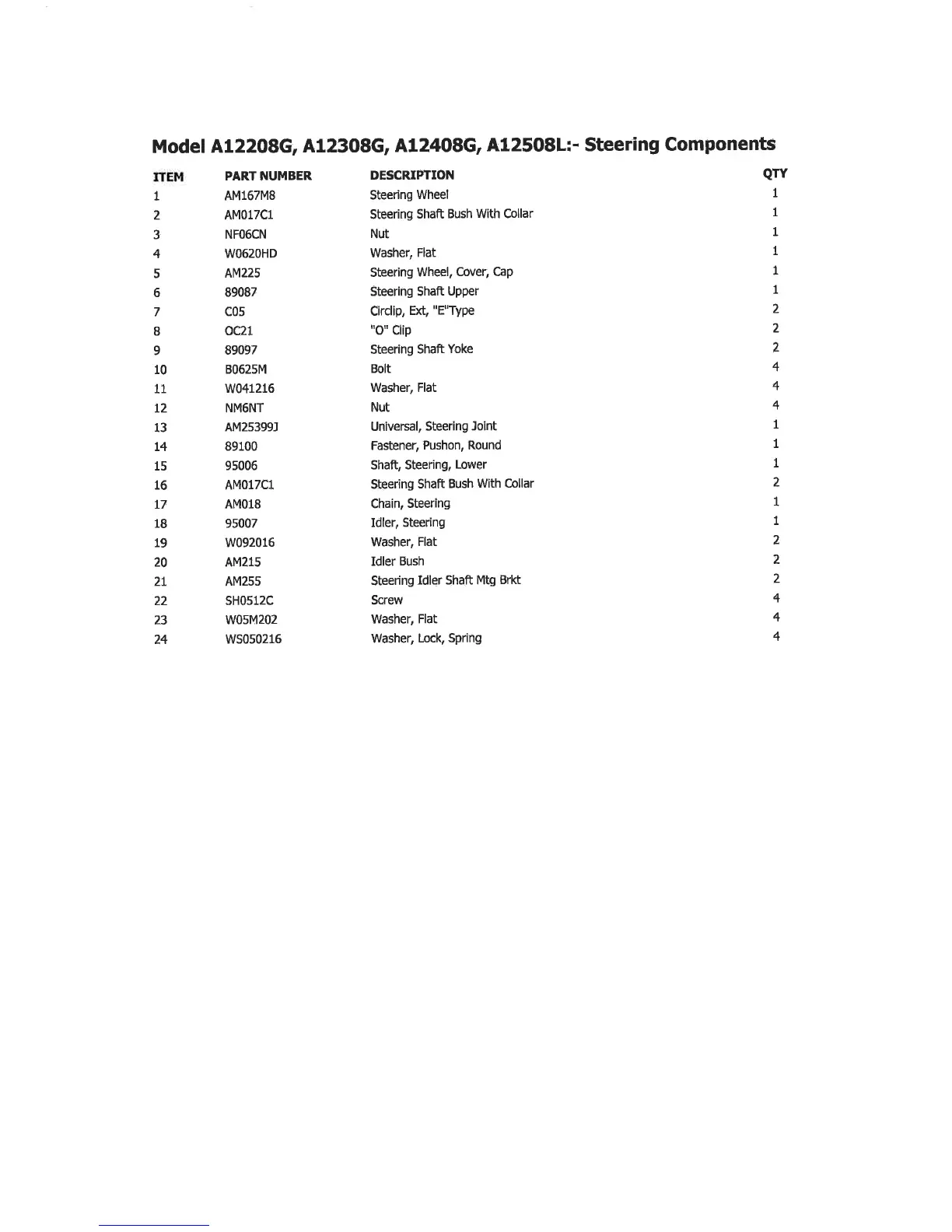 Model A12208G, A12308G, A12408G, A12508L:- Steering Components

| ITEM | PART NUMBER | DESCRIPTION | QTY |
|---|---|---|---|
| 1 | AM167M8 | Steering Wheel | 1 |
| 2 | AM017C1 | Steering Shaft Bush With Collar | 1 |
| 3 | NF06CN | Nut | 1 |
| 4 | W0620HD | Washer, Flat | 1 |
| 5 | AM225 | Steering Wheel, Cover, Cap | 1 |
| 6 | 89087 | Steering Shaft Upper | 1 |
| 7 | C05 | Circlip, Ext, "E"Type | 2 |
| 8 | OC21 | "O" Clip | 2 |
| 9 | 89097 | Steering Shaft Yoke | 2 |
| 10 | B0625M | Bolt | 4 |
| 11 | W041216 | Washer, Flat | 4 |
| 12 | NM6NT | Nut | 4 |
| 13 | AM25399J | Universal, Steering Joint | 1 |
| 14 | 89100 | Fastener, Pushon, Round | 1 |
| 15 | 95006 | Shaft, Steering, Lower | 1 |
| 16 | AM017C1 | Steering Shaft Bush With Collar | 2 |
| 17 | AM018 | Chain, Steering | 1 |
| 18 | 95007 | Idler, Steering | 1 |
| 19 | W092016 | Washer, Flat | 2 |
| 20 | AM215 | Idler Bush | 2 |
| 21 | AM255 | Steering Idler Shaft Mtg Brkt | 2 |
| 22 | SH0512C | Screw | 4 |
| 23 | W05M202 | Washer, Flat | 4 |
| 24 | WS050216 | Washer, Lock, Spring | 4 |